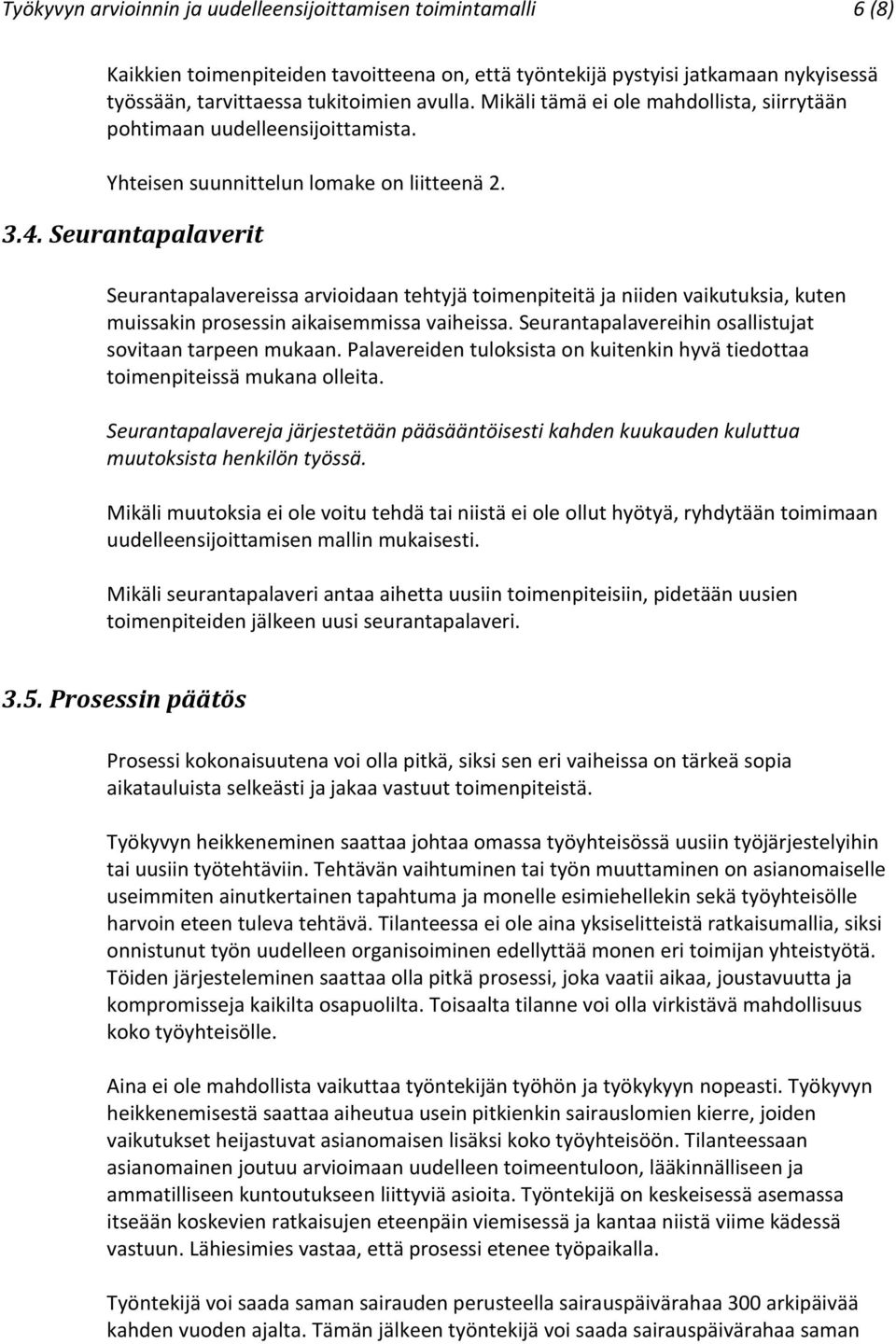 Työkyvyn arvioinnin ja uudelleensijoittamisen toimintamalli 6 (8)

Kaikkien toimenpiteiden tavoitteena on, että työntekijä pystyisi jatkamaan nykyisessä työssään, tarvittaessa tukitoimien avulla. Mikäli tämä ei ole mahdollista, siirrytään pohtimaan uudelleensijoittamista.

Yhteisen suunnittelun lomake on liitteenä 2.

3.4. Seurantapalaverit

Seurantapalavereissa arvioidaan tehtyjä toimenpiteitä ja niiden vaikutuksia, kuten muissakin prosessin aikaisemmissa vaiheissa. Seurantapalavereihin osallistujat sovitaan tarpeen mukaan. Palavereiden tuloksista on kuitenkin hyvä tiedottaa toimenpiteissä mukana olleita.

Seurantapalavereja järjestetään pääsääntöisesti kahden kuukauden kuluttua muutoksista henkilön työssä.

Mikäli muutoksia ei ole voitu tehdä tai niistä ei ole ollut hyötyä, ryhdytään toimimaan uudelleensijoittamisen mallin mukaisesti.

Mikäli seurantapalaveri antaa aihetta uusiin toimenpiteisiin, pidetään uusien toimenpiteiden jälkeen uusi seurantapalaveri.

3.5. Prosessin päätös

Prosessi kokonaisuutena voi olla pitkä, siksi sen eri vaiheissa on tärkeä sopia aikatauluista selkeästi ja jakaa vastuut toimenpiteistä.

Työkyvyn heikkeneminen saattaa johtaa omassa työyhteisössä uusiin työjärjestelyihin tai uusiin työtehtäviin. Tehtävän vaihtuminen tai työn muuttaminen on asianomaiselle useimmiten ainutkertainen tapahtuma ja monelle esimiehellekin sekä työyhteisölle harvoin eteen tuleva tehtävä. Tilanteessa ei ole aina yksiselitteistä ratkaisumallia, siksi onnistunut työn uudelleen organisoiminen edellyttää monen eri toimijan yhteistyötä. Töiden järjesteleminen saattaa olla pitkä prosessi, joka vaatii aikaa, joustavuutta ja kompromisseja kaikilta osapuolilta. Toisaalta tilanne voi olla virkistävä mahdollisuus koko työyhteisölle.

Aina ei ole mahdollista vaikuttaa työntekijän työhön ja työkykyyn nopeasti. Työkyvyn heikkenemisestä saattaa aiheutua usein pitkienkin sairauslomien kierre, joiden vaikutukset heijastuvat asianomaisen lisäksi koko työyhteisöön. Tilanteessaan asianomainen joutuu arvioimaan uudelleen toimeentuloon, lääkinnälliseen ja ammatilliseen kuntoutukseen liittyviä asioita. Työntekijä on keskeisessä asemassa itseään koskevien ratkaisujen eteenpäin viemisessä ja kantaa niistä viime kädessä vastuun. Lähiesimies vastaa, että prosessi etenee työpaikalla.

Työntekijä voi saada saman sairauden perusteella sairauspäivärahaa 300 arkipäivää kahden vuoden ajalta. Tämän jälkeen työntekijä voi saada sairauspäivärahaa saman